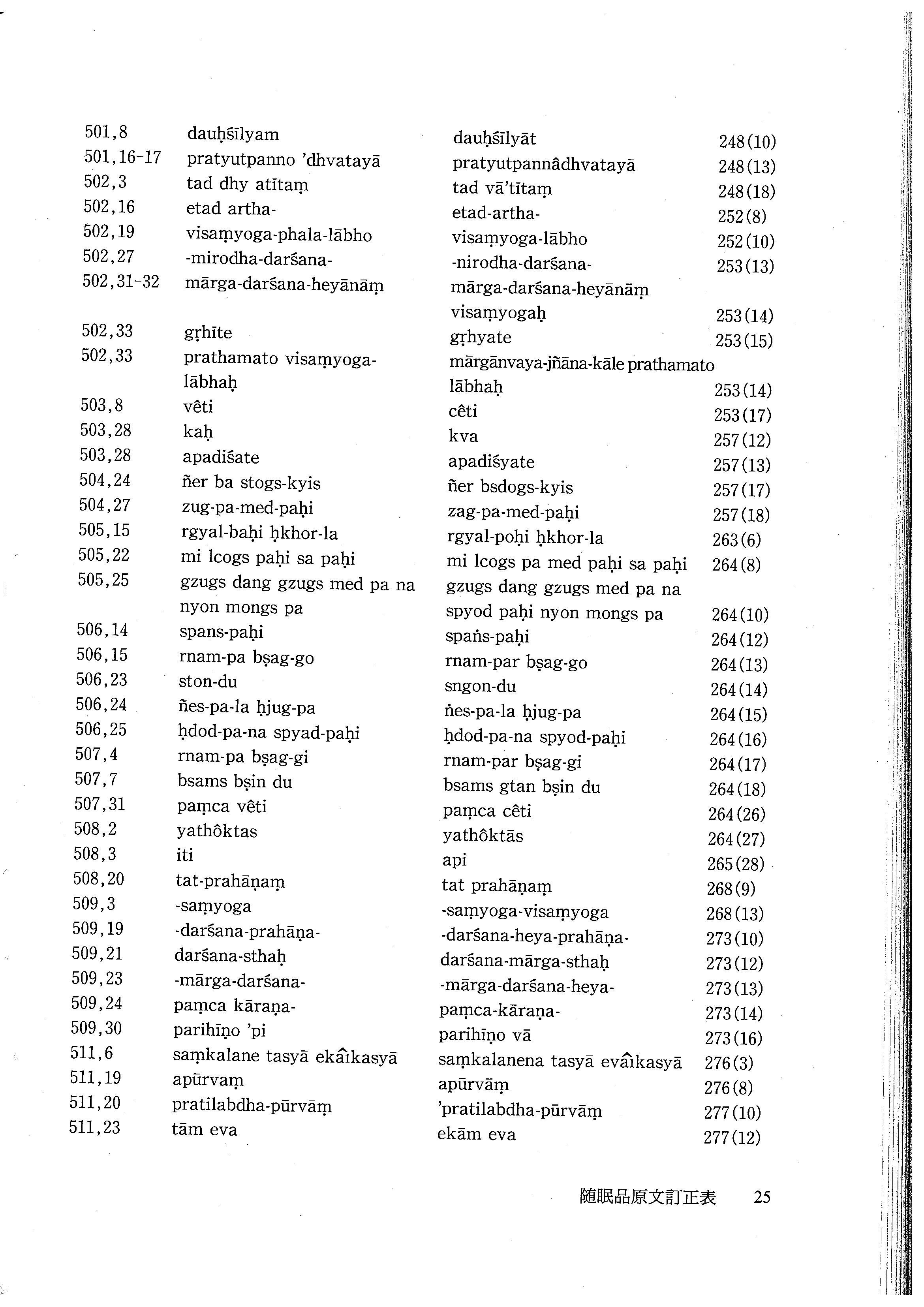 | | | | |
|---|---|---|---|
| 501,8 | dauḥśīlyam | dauḥśīlyāt | 248(10) |
| 501,16-17 | pratyutpanno 'dhvatayā | pratyutpannâdhvatayā | 248(13) |
| 502,3 | tad dhy atītaṃ | tad vā'tītaṃ | 248(18) |
| 502,16 | etad artha- | etad-artha- | 252(8) |
| 502,19 | visaṃyoga-phala-lābho | visaṃyoga-lābho | 252(10) |
| 502,27 | -mirodha-darśana- | -nirodha-darśana- | 253(13) |
| 502,31-32 | mārga-darśana-heyānāṃ | mārga-darśana-heyānāṃ visaṃyogaḥ | 253(14) |
| 502,33 | gṛhīte | gṛhyate | 253(15) |
| 502,33 | prathamato visaṃyoga-lābhaḥ | mārgānvaya-jñāna-kāle prathamato lābhaḥ | 253(14) |
| 503,8 | vêti | cêti | 253(17) |
| 503,28 | kaḥ | kva | 257(12) |
| 503,28 | apadiśate | apadiśyate | 257(13) |
| 504,24 | ñer ba stogs-kyis | ñer bsdogs-kyis | 257(17) |
| 504,27 | zug-pa-med-paḥi | zag-pa-med-paḥi | 257(18) |
| 505,15 | rgyal-baḥi ḥkhor-la | rgyal-poḥi ḥkhor-la | 263(6) |
| 505,22 | mi lcogs paḥi sa paḥi | mi lcogs pa med paḥi sa paḥi | 264(8) |
| 505,25 | gzugs dang gzugs med pa na nyon mongs pa | gzugs dang gzugs med pa na spyod paḥi nyon mongs pa | 264(10) |
| 506,14 | spans-paḥi | spaṅs-paḥi | 264(12) |
| 506,15 | rnam-pa bṣag-go | rnam-par bṣag-go | 264(13) |
| 506,23 | ston-du | sngon-du | 264(14) |
| 506,24 | ñes-pa-la ḥjug-pa | ṅes-pa-la ḥjug-pa | 264(15) |
| 506,25 | ḥdod-pa-na spyad-paḥi | ḥdod-pa-na spyod-paḥi | 264(16) |
| 507,4 | rnam-pa bṣag-gi | rnam-par bṣag-gi | 264(17) |
| 507,7 | bsams bṣin du | bsams gtan bṣin du | 264(18) |
| 507,31 | paṃca vêti | paṃca cêti | 264(26) |
| 508,2 | yathôktas | yathôktās | 264(27) |
| 508,3 | iti | api | 265(28) |
| 508,20 | tat-prahāṇaṃ | tat prahāṇaṃ | 268(9) |
| 509,3 | -saṃyoga | -saṃyoga-visaṃyoga | 268(13) |
| 509,19 | -darśana-prahāṇa- | -darśana-heya-prahāṇa- | 273(10) |
| 509,21 | darśana-sthaḥ | darśana-mārga-sthaḥ | 273(12) |
| 509,23 | -mārga-darśana- | -mārga-darśana-heya- | 273(13) |
| 509,24 | paṃca kāraṇa- | paṃca-kāraṇa- | 273(14) |
| 509,30 | parihīṇo 'pi | parihīṇo vā | 273(16) |
| 511,6 | saṃkalane tasyā ekâikasyā | saṃkalanena tasyā evâikasyā | 276(3) |
| 511,19 | apūrvaṃ | apūrvāṃ | 276(8) |
| 511,20 | pratilabdha-pūrvāṃ | 'pratilabdha-pūrvāṃ | 277(10) |
| 511,23 | tām eva | ekām eva | 277(12) |

随眠品原文訂正表　25